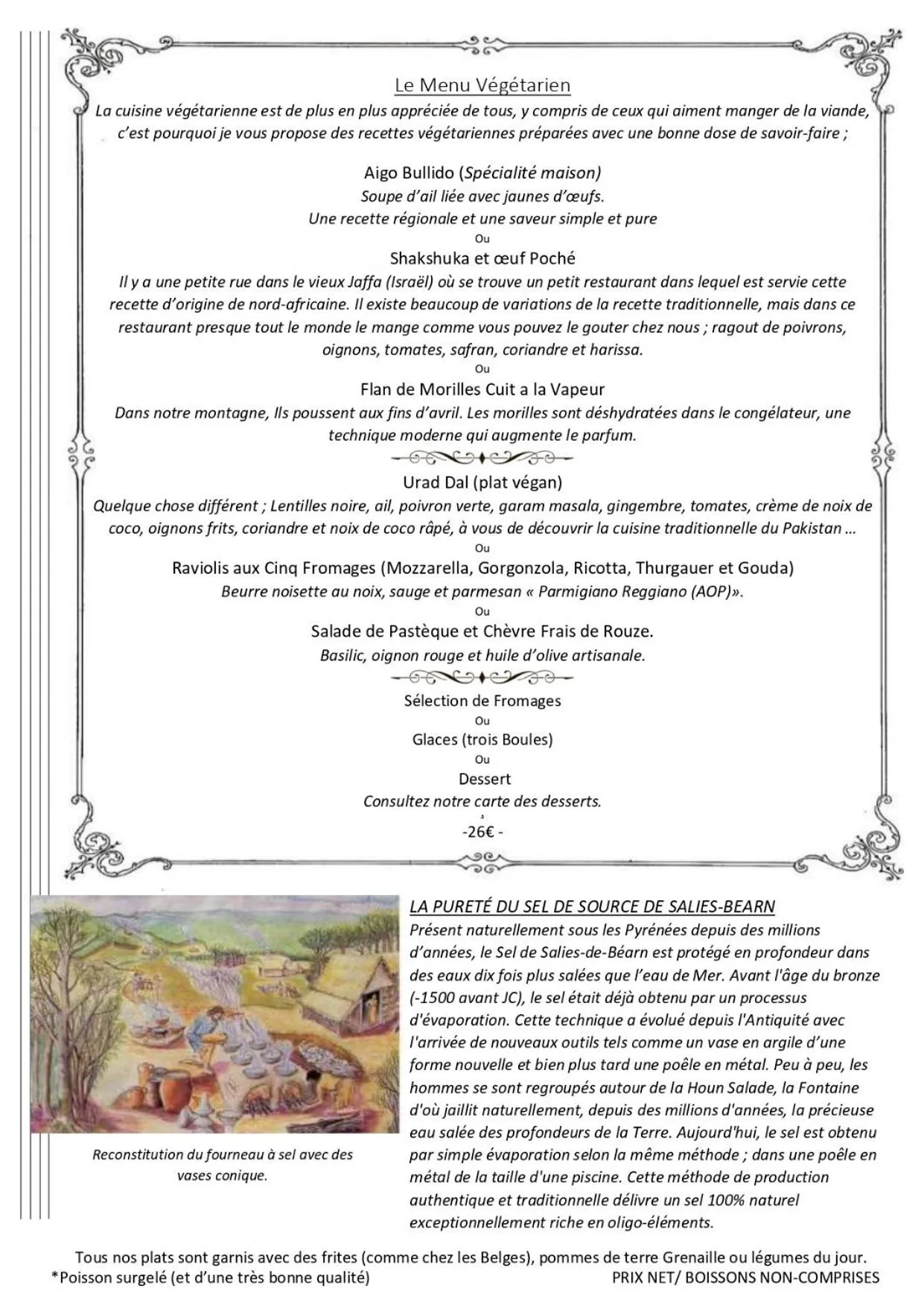 Le Menu Végétarien

La cuisine végétarienne est de plus en plus appréciée de tous, y compris de ceux qui aiment manger de la viande, c'est pourquoi je vous propose des recettes végétariennes préparées avec une bonne dose de savoir-faire ;

Aigo Bullido (Spécialité maison)
Soupe d'ail liée avec jaunes d'œufs.
Une recette régionale et une saveur simple et pure
Ou
Shakshuka et œuf Poché
Il y a une petite rue dans le vieux Jaffa (Israël) où se trouve un petit restaurant dans lequel est servie cette recette d'origine de nord-africaine. Il existe beaucoup de variations de la recette traditionnelle, mais dans ce restaurant presque tout le monde le mange comme vous pouvez le gouter chez nous ; ragout de poivrons, oignons, tomates, safran, coriandre et harissa.
Ou
Flan de Morilles Cuit a la Vapeur
Dans notre montagne, Ils poussent aux fins d'avril. Les morilles sont déshydratées dans le congélateur, une technique moderne qui augmente le parfum.

Urad Dal (plat végan)
Quelque chose différent ; Lentilles noire, ail, poivron verte, garam masala, gingembre, tomates, crème de noix de coco, oignons frits, coriandre et noix de coco râpé, à vous de découvrir la cuisine traditionnelle du Pakistan ...
Ou
Raviolis aux Cinq Fromages (Mozzarella, Gorgonzola, Ricotta, Thurgauer et Gouda)
Beurre noisette au noix, sauge et parmesan « Parmigiano Reggiano (AOP)».
Ou
Salade de Pastèque et Chèvre Frais de Rouze.
Basilic, oignon rouge et huile d'olive artisanale.

Sélection de Fromages
Ou
Glaces (trois Boules)
Ou
Dessert
Consultez notre carte des desserts.
-26€ -

Reconstitution du fourneau à sel avec des vases conique.

LA PURETÉ DU SEL DE SOURCE DE SALIES-BEARN
Présent naturellement sous les Pyrénées depuis des millions d'années, le Sel de Salies-de-Béarn est protégé en profondeur dans des eaux dix fois plus salées que l'eau de Mer. Avant l'âge du bronze (-1500 avant JC), le sel était déjà obtenu par un processus d'évaporation. Cette technique a évolué depuis l'Antiquité avec l'arrivée de nouveaux outils tels comme un vase en argile d'une forme nouvelle et bien plus tard une poêle en métal. Peu à peu, les hommes se sont regroupés autour de la Houn Salade, la Fontaine d'où jaillit naturellement, depuis des millions d'années, la précieuse eau salée des profondeurs de la Terre. Aujourd'hui, le sel est obtenu par simple évaporation selon la même méthode ; dans une poêle en métal de la taille d'une piscine. Cette méthode de production authentique et traditionnelle délivre un sel 100% naturel exceptionnellement riche en oligo-éléments.

Tous nos plats sont garnis avec des frites (comme chez les Belges), pommes de terre Grenaille ou légumes du jour.
*Poisson surgelé (et d'une très bonne qualité)
PRIX NET/ BOISSONS NON-COMPRISES